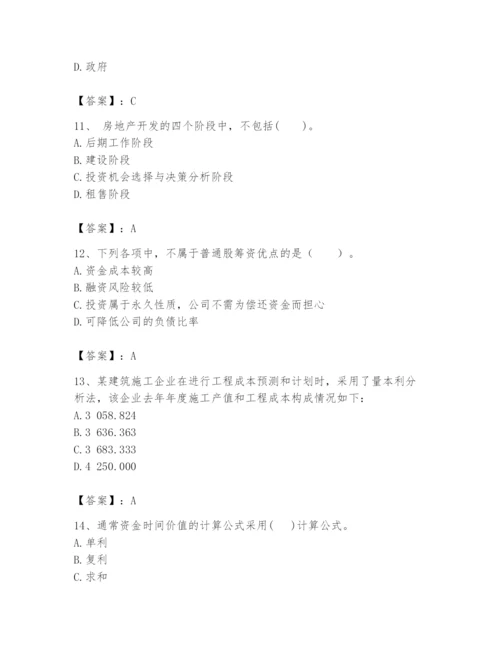 D.政府

【答案】：C

11、 房地产开发的四个阶段中，不包括(　　)。
A.后期工作阶段
B.建设阶段
C.投资机会选择与决策分析阶段
D.租售阶段

【答案】：A

12、下列各项中，不属于普通股筹资优点的是（　　）。
A.资金成本较高
B.融资风险较低
C.投资属于永久性质，公司不需为偿还资金而担心
D.可降低公司的负债比率

【答案】：A

13、某建筑施工企业在进行工程成本预测和计划时，采用了量本利分析法，该企业去年年度施工产值和工程成本构成情况如下：
A.3 058.824
B.3 636.363
C.3 683.333
D.4 250.000

【答案】：A

14、通常资金时间价值的计算公式采用(　　)计算公式。
A.单利
B.复利
C.求和